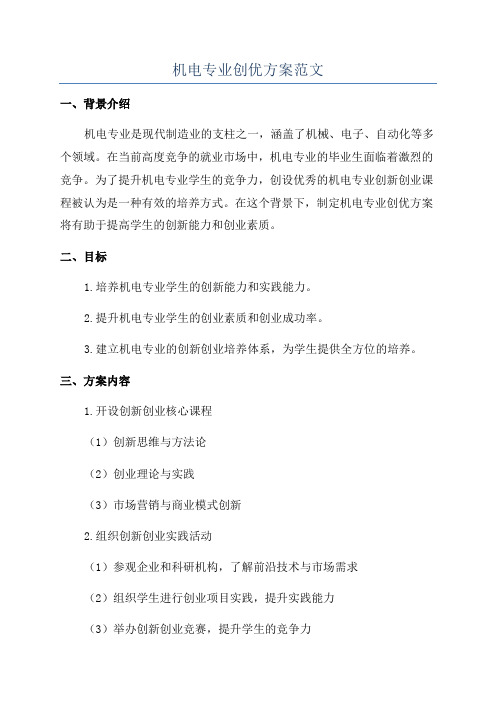 机电专业创优方案范文

一、背景介绍

机电专业是现代制造业的支柱之一，涵盖了机械、电子、自动化等多个领域。在当前高度竞争的就业市场中，机电专业的毕业生面临着激烈的竞争。为了提升机电专业学生的竞争力，创设优秀的机电专业创新创业课程被认为是一种有效的培养方式。在这个背景下，制定机电专业创优方案将有助于提高学生的创新能力和创业素质。

二、目标

1.培养机电专业学生的创新能力和实践能力。

2.提升机电专业学生的创业素质和创业成功率。

3.建立机电专业的创新创业培养体系，为学生提供全方位的培养。

三、方案内容

1.开设创新创业核心课程

（1）创新思维与方法论

（2）创业理论与实践

（3）市场营销与商业模式创新

2.组织创新创业实践活动

（1）参观企业和科研机构，了解前沿技术与市场需求

（2）组织学生进行创业项目实践，提升实践能力

（3）举办创新创业竞赛，提升学生的竞争力